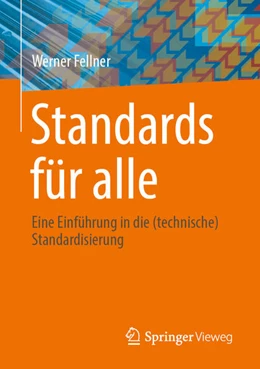 Werner Fellner

Standards für alle

Eine Einführung in die (technische) Standardisierung

Springer Vieweg